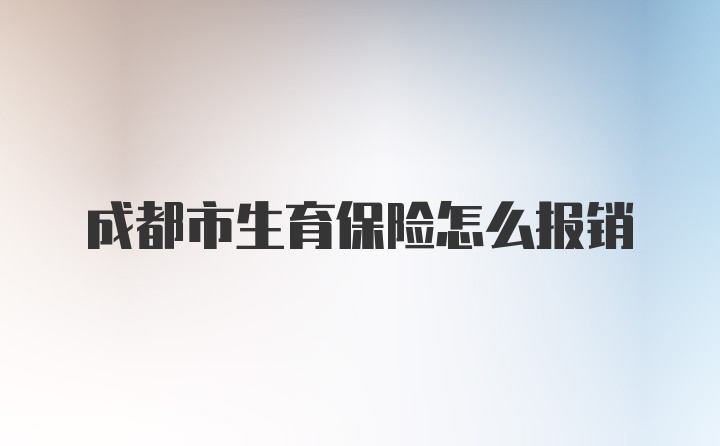 成都市生育保险怎么报销